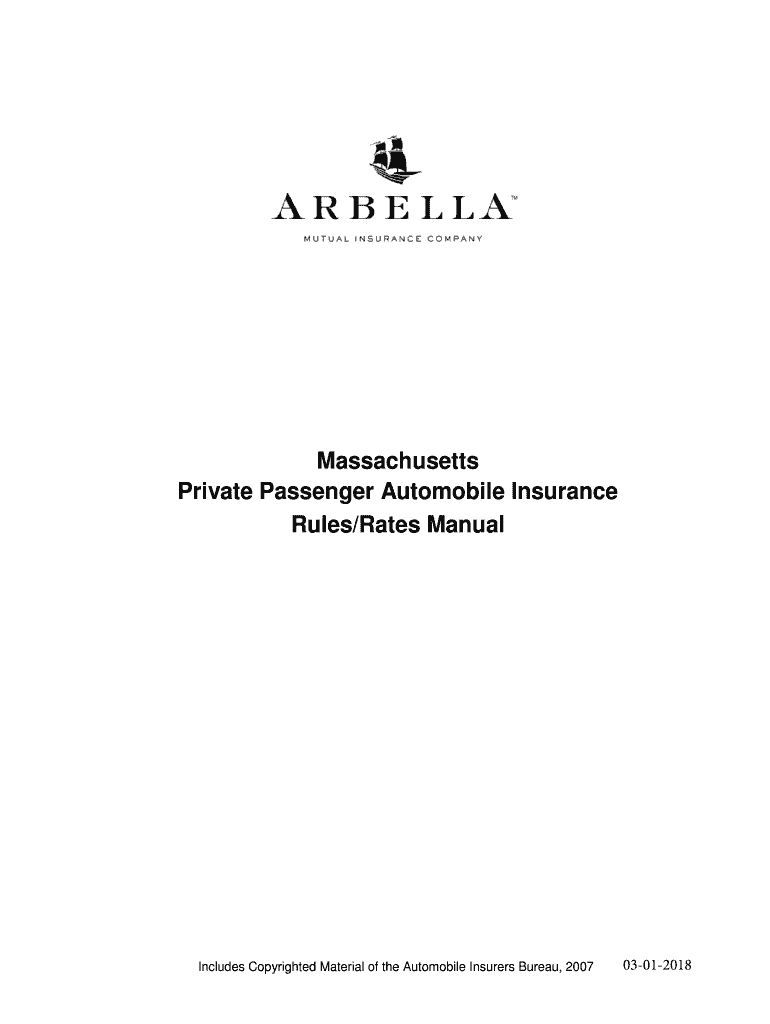 ARBELLA™
MUTUAL INSURANCE COMPANY

Massachusetts
Private Passenger Automobile Insurance
Rules/Rates Manual

Includes Copyrighted Material of the Automobile Insurers Bureau, 2007 03-01-2018